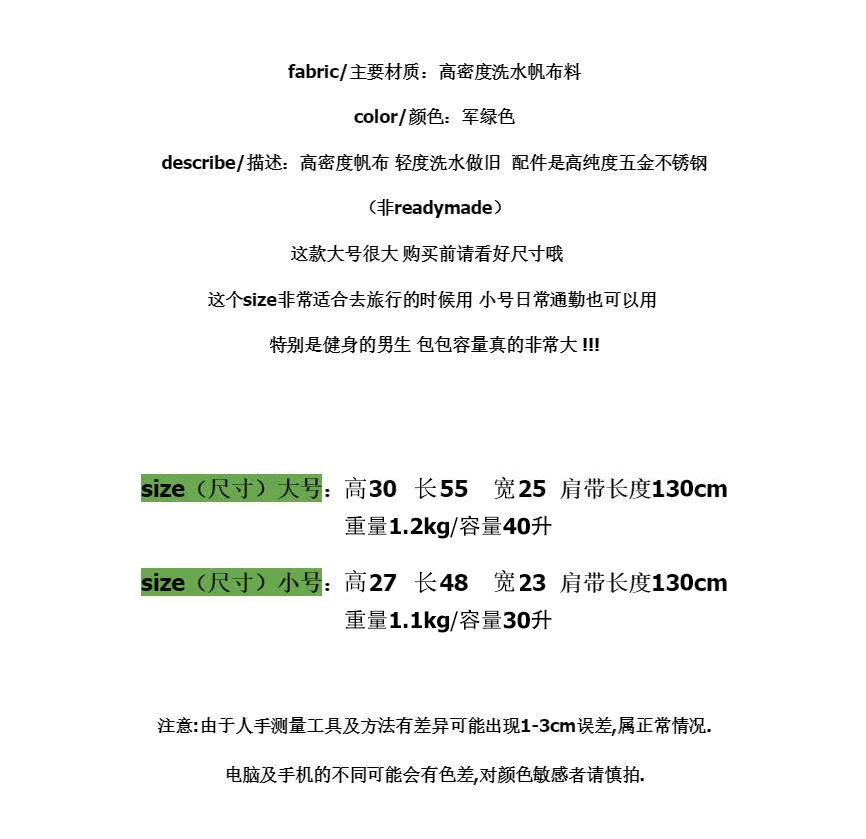 fabric/主要材质：高密度洗水帆布料

color/颜色：军绿色

describe/描述：高密度帆布 轻度洗水做旧 配件是高纯度五金不锈钢

（非readymade）

这款大号很大 购买前请看好尺寸哦

这个size非常适合去旅行的时候用 小号日常通勤也可以用

特别是健身的男生 包包容量真的非常大 !!!

size（尺寸）大号：高30 长55 宽25 肩带长度130cm
重量1.2kg/容量40升

size（尺寸）小号：高27 长48 宽23 肩带长度130cm
重量1.1kg/容量30升

注意:由于人手测量工具及方法有差异可能出现1-3cm误差,属正常情况.

电脑及手机的不同可能会有色差,对颜色敏感者请慎拍.